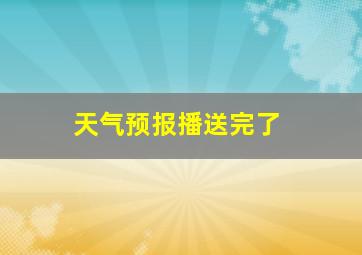 天气预报播送完了